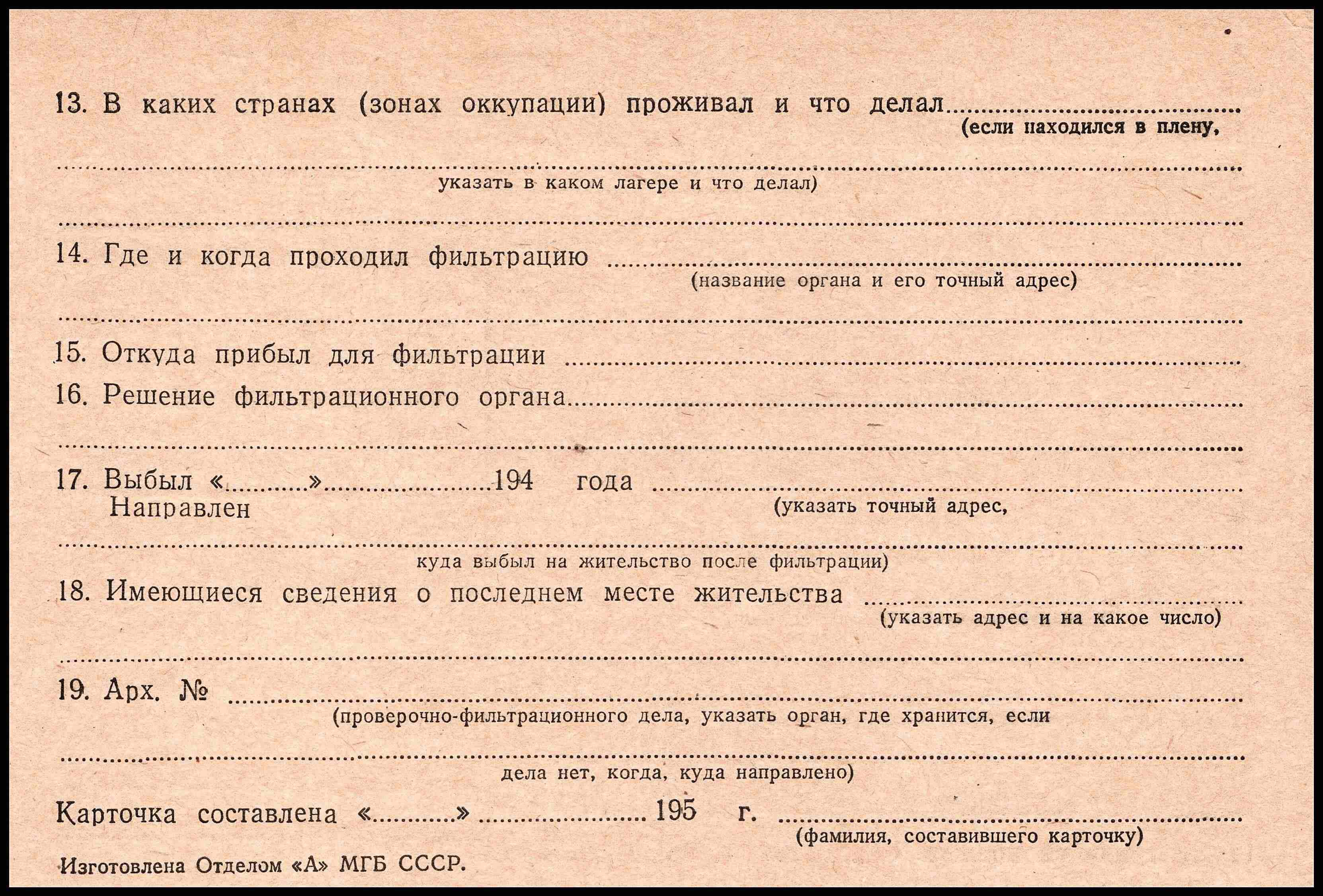 13. В каких странах (зонах оккупации) проживал и что делал ____
(если находился в плену,

____
указать в каком лагере и что делал)

____

14. Где и когда проходил фильтрацию ____
(название органа и его точный адрес)

____

15. Откуда прибыл для фильтрации ____

16. Решение фильтрационного органа ____

____

17. Выбыл «____» ____ 194 года ____
Направлен
(указать точный адрес,

____
куда выбыл на жительство после фильтрации)

18. Имеющиеся сведения о последнем месте жительства ____
(указать адрес и на какое число)

____

19. Арх. № ____
(проверочно-фильтрационного дела, указать орган, где хранится, если

____
дела нет, когда, куда направлено)

Карточка составлена «____» ____ 195 г. ____
(фамилия, составившего карточку)

Изготовлена Отделом «А» МГБ СССР.